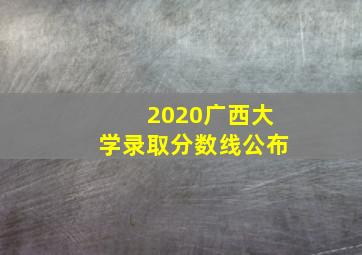 2020广西大学录取分数线公布